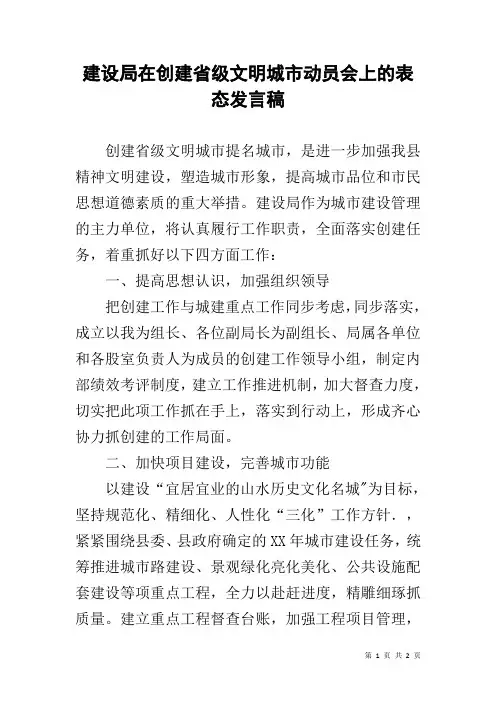 建设局在创建省级文明城市动员会上的表态发言稿

创建省级文明城市提名城市，是进一步加强我县精神文明建设，塑造城市形象，提高城市品位和市民思想道德素质的重大举措。建设局作为城市建设管理的主力单位，将认真履行工作职责，全面落实创建任务，着重抓好以下四方面工作：

一、提高思想认识，加强组织领导

把创建工作与城建重点工作同步考虑，同步落实，成立以我为组长、各位副局长为副组长、局属各单位和各股室负责人为成员的创建工作领导小组，制定内部绩效考评制度，建立工作推进机制，加大督查力度，切实把此项工作抓在手上，落实到行动上，形成齐心协力抓创建的工作局面。

二、加快项目建设，完善城市功能

以建设“宜居宜业的山水历史文化名城”为目标，坚持规范化、精细化、人性化“三化”工作方针．，紧紧围绕县委、县政府确定的XX年城市建设任务，统筹推进城市路建设、景观绿化亮化美化、公共设施配套建设等项重点工程，全力以赴赶进度，精雕细琢抓质量。建立重点工程督查台账，加强工程项目管理，

第 1 页 共 2 页